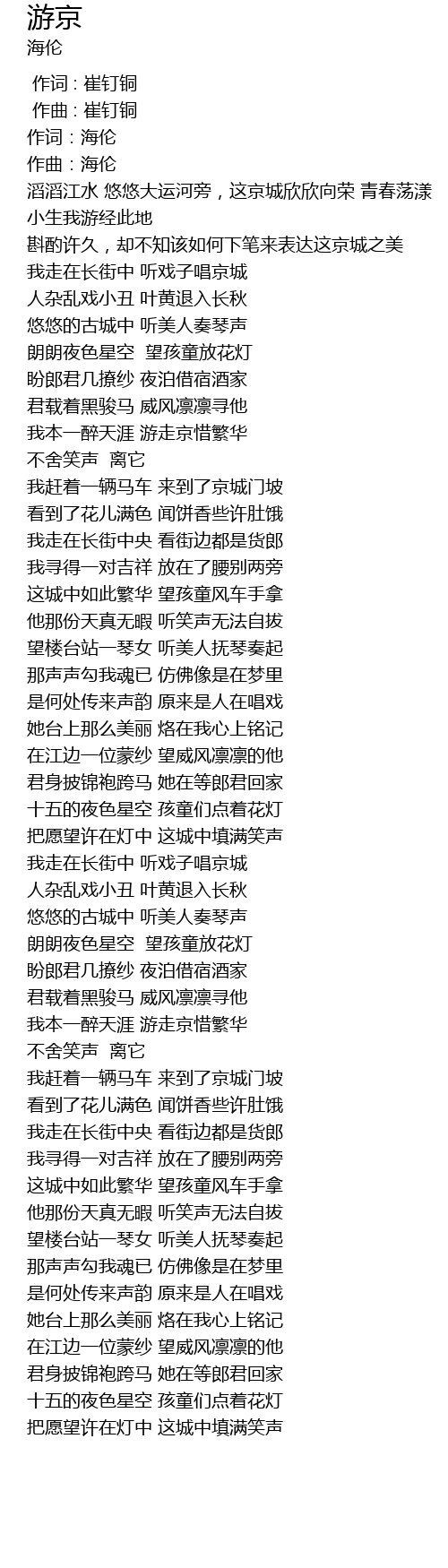 游京
海伦

作词 : 崔钉铜
作曲 : 崔钉铜
作词 : 海伦
作曲 : 海伦
滔滔江水 悠悠大运河旁，这京城欣欣向荣 青春荡漾 小生我游经此地
斟酌许久，却不知该如何下笔来表达这京城之美
我走在长街中 听戏子唱京城
人杂乱戏小丑 叶黄退入长秋
悠悠的古城中 听美人奏琴声
朗朗夜色星空 望孩童放花灯
盼郎君几撩纱 夜泊借宿酒家
君载着黑骏马 威风凛凛寻他
我本一醉天涯 游走京惜繁华
不舍笑声 离它
我赶着一辆马车 来到了京城门坡
看到了花儿满色 闻饼香些许肚饿
我走在长街中央 看街边都是货郎
我寻得一对吉祥 放在了腰别两旁
这城中如此繁华 望孩童风车手拿
他那份天真无暇 听笑声无法自拔
望楼台站一琴女 听美人抚琴奏起
那声声勾我魂已 仿佛像是在梦里
是何处传来声韵 原来是人在唱戏
她台上那么美丽 烙在我心上铭记
在江边一位蒙纱 望威风凛凛的他
君身披锦袍跨马 她在等郎君回家
十五的夜色星空 孩童们点着花灯
把愿望许在灯中 这城中填满笑声
我走在长街中 听戏子唱京城
人杂乱戏小丑 叶黄退入长秋
悠悠的古城中 听美人奏琴声
朗朗夜色星空 望孩童放花灯
盼郎君几撩纱 夜泊借宿酒家
君载着黑骏马 威风凛凛寻他
我本一醉天涯 游走京惜繁华
不舍笑声 离它
我赶着一辆马车 来到了京城门坡
看到了花儿满色 闻饼香些许肚饿
我走在长街中央 看街边都是货郎
我寻得一对吉祥 放在了腰别两旁
这城中如此繁华 望孩童风车手拿
他那份天真无暇 听笑声无法自拔
望楼台站一琴女 听美人抚琴奏起
那声声勾我魂已 仿佛像是在梦里
是何处传来声韵 原来是人在唱戏
她台上那么美丽 烙在我心上铭记
在江边一位蒙纱 望威风凛凛的他
君身披锦袍跨马 她在等郎君回家
十五的夜色星空 孩童们点着花灯
把愿望许在灯中 这城中填满笑声